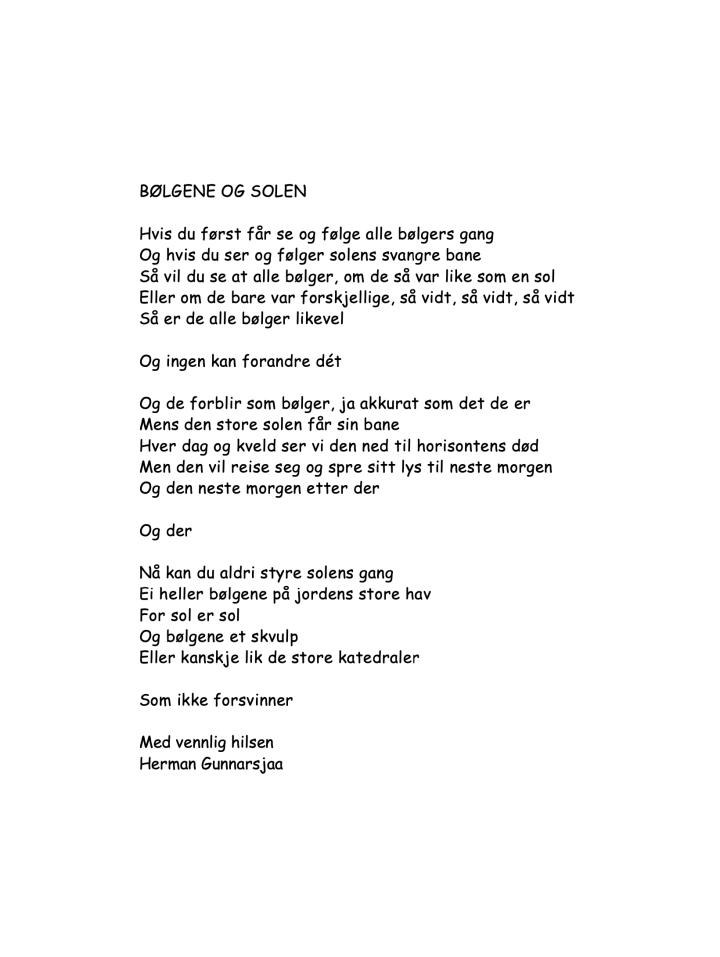 BØLGENE OG SOLEN

Hvis du først får se og følge alle bølgers gang
Og hvis du ser og følger solens svangre bane
Så vil du se at alle bølger, om de så var like som en sol
Eller om de bare var forskjellige, så vidt, så vidt, så vidt
Så er de alle bølger likevel

Og ingen kan forandre dét

Og de forblir som bølger, ja akkurat som det de er
Mens den store solen får sin bane
Hver dag og kveld ser vi den ned til horisontens død
Men den vil reise seg og spre sitt lys til neste morgen
Og den neste morgen etter der

Og der

Nå kan du aldri styre solens gang
Ei heller bølgene på jordens store hav
For sol er sol
Og bølgene et skvulp
Eller kanskje lik de store katedraler

Som ikke forsvinner

Med vennlig hilsen
Herman Gunnarsjaa